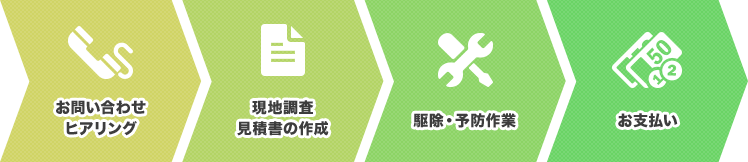 お問い合わせ
ヒアリング

現地調査
見積書の作成

駆除・予防作業

50
1
2

お支払い